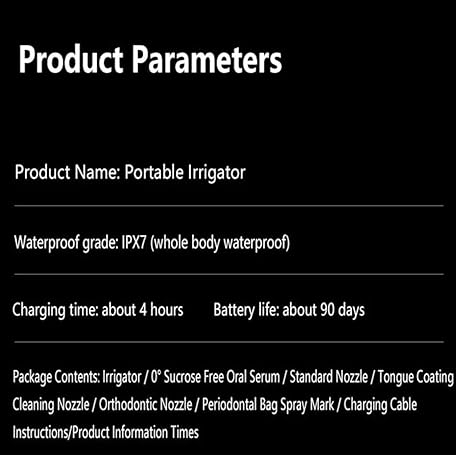 Product Parameters

Product Name: Portable Irrigator

Waterproof grade: IPX7 (whole body waterproof)

Charging time: about 4 hours Battery life: about 90 days

Package Contents: Irrigator / 0° Sucrose Free Oral Serum / Standard Nozzle / Tongue Coating Cleaning Nozzle / Orthodontic Nozzle / Periodontal Bag Spray Mark / Charging Cable Instructions/Product Information Times